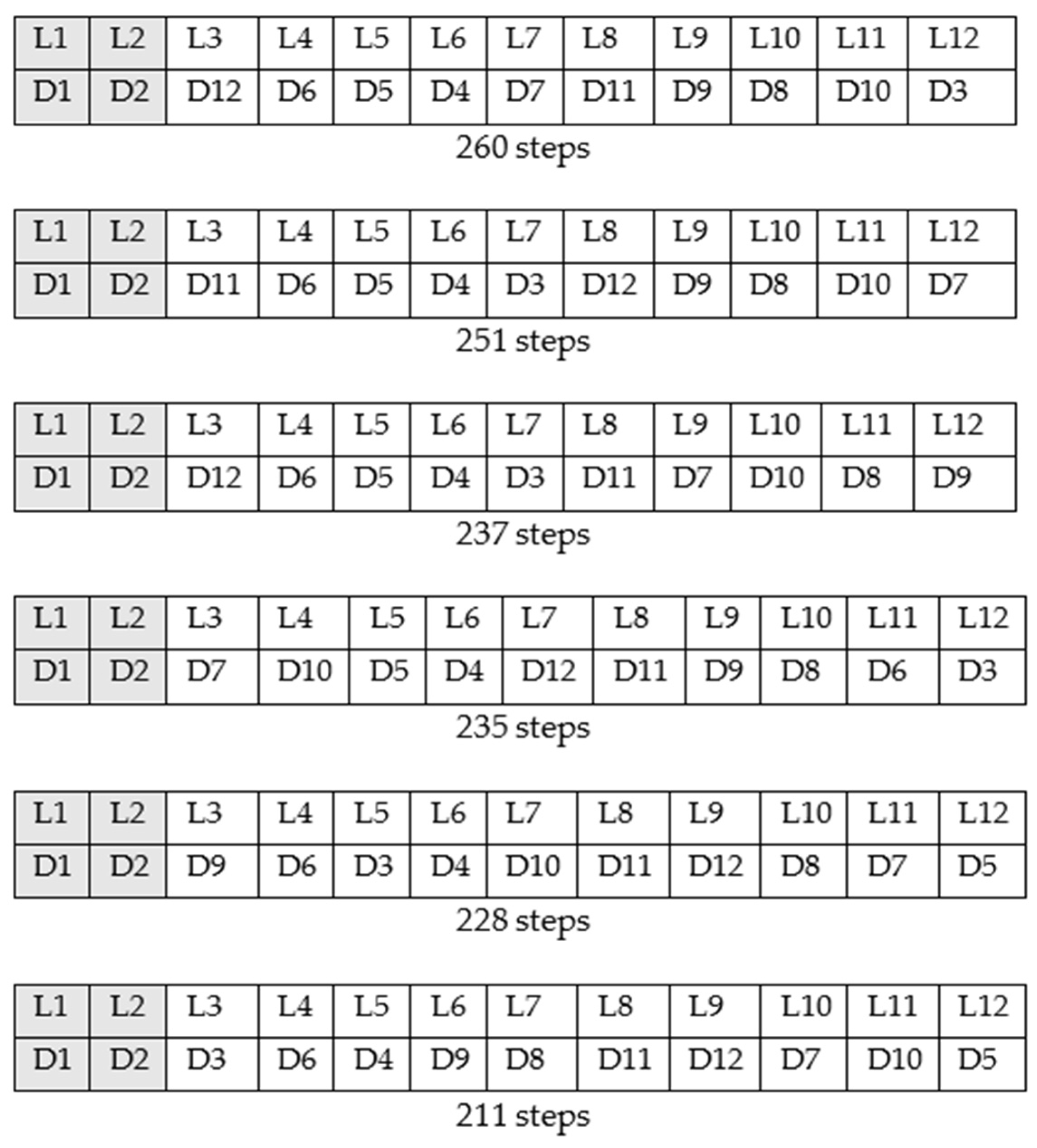 | L1 | L2 | L3 | L4 | L5 | L6 | L7 | L8 | L9 | L10 | L11 | L12 |
|---|---|---|---|---|---|---|---|---|---|---|---|
| D1 | D2 | D12 | D6 | D5 | D4 | D7 | D11 | D9 | D8 | D10 | D3 |

260 steps

| L1 | L2 | L3 | L4 | L5 | L6 | L7 | L8 | L9 | L10 | L11 | L12 |
|---|---|---|---|---|---|---|---|---|---|---|---|
| D1 | D2 | D11 | D6 | D5 | D4 | D3 | D12 | D9 | D8 | D10 | D7 |

251 steps

| L1 | L2 | L3 | L4 | L5 | L6 | L7 | L8 | L9 | L10 | L11 | L12 |
|---|---|---|---|---|---|---|---|---|---|---|---|
| D1 | D2 | D12 | D6 | D5 | D4 | D3 | D11 | D7 | D10 | D8 | D9 |

237 steps

| L1 | L2 | L3 | L4 | L5 | L6 | L7 | L8 | L9 | L10 | L11 | L12 |
|---|---|---|---|---|---|---|---|---|---|---|---|
| D1 | D2 | D7 | D10 | D5 | D4 | D12 | D11 | D9 | D8 | D6 | D3 |

235 steps

| L1 | L2 | L3 | L4 | L5 | L6 | L7 | L8 | L9 | L10 | L11 | L12 |
|---|---|---|---|---|---|---|---|---|---|---|---|
| D1 | D2 | D9 | D6 | D3 | D4 | D10 | D11 | D12 | D8 | D7 | D5 |

228 steps

| L1 | L2 | L3 | L4 | L5 | L6 | L7 | L8 | L9 | L10 | L11 | L12 |
|---|---|---|---|---|---|---|---|---|---|---|---|
| D1 | D2 | D3 | D6 | D4 | D9 | D8 | D11 | D12 | D7 | D10 | D5 |

211 steps